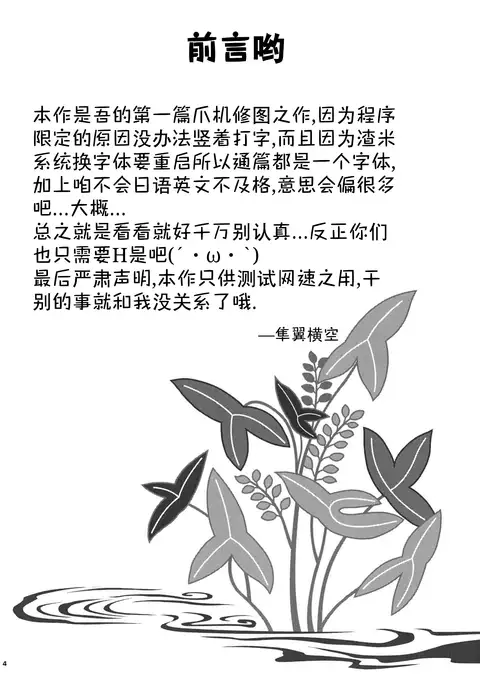 前言哟

本作是吾的第一篇爪机修图之作,因为程序限定的原因没办法竖着打字,而且因为渣米系统换字体要重启所以通篇都是一个字体,加上咱不会日语英文不及格,意思会偏很多吧...大概...
总之就是看看就好千万别认真...反正你们也只需要H是吧(´・ω・`)
最后严肃声明,本作只供测试网速之用,干别的事就和我没关系了哦.

—隼翼横空

4